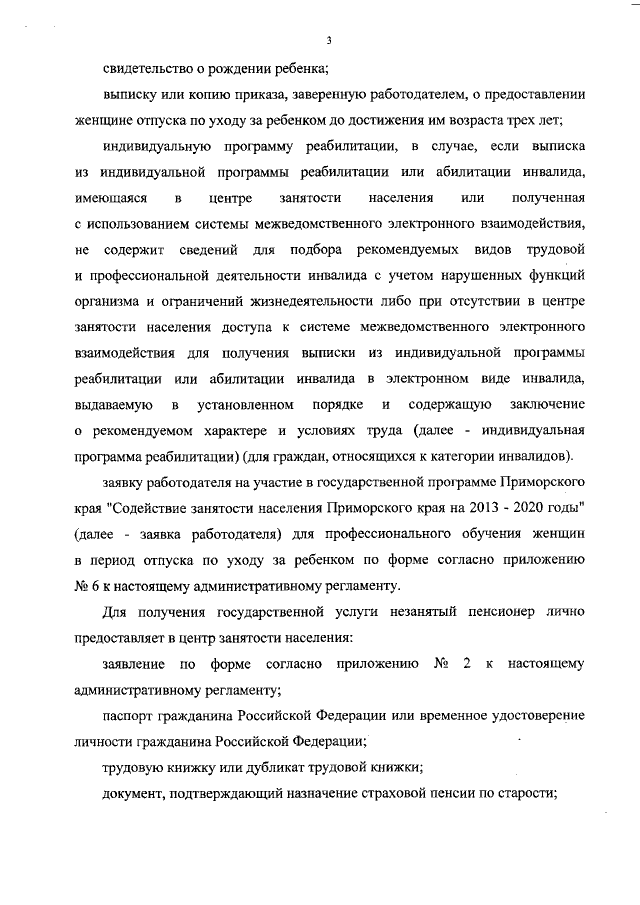 3

свидетельство о рождении ребенка;

выписку или копию приказа, заверенную работодателем, о предоставлении женщине отпуска по уходу за ребенком до достижения им возраста трех лет;

индивидуальную программу реабилитации, в случае, если выписка из индивидуальной программы реабилитации или абилитации инвалида, имеющаяся в центре занятости населения или полученная с использованием системы межведомственного электронного взаимодействия, не содержит сведений для подбора рекомендуемых видов трудовой и профессиональной деятельности инвалида с учетом нарушенных функций организма и ограничений жизнедеятельности либо при отсутствии в центре занятости населения доступа к системе межведомственного электронного взаимодействия для получения выписки из индивидуальной программы реабилитации или абилитации инвалида в электронном виде инвалида, выдаваемую в установленном порядке и содержащую заключение о рекомендуемом характере и условиях труда (далее - индивидуальная программа реабилитации) (для граждан, относящихся к категории инвалидов).

заявку работодателя на участие в государственной программе Приморского края "Содействие занятости населения Приморского края на 2013 - 2020 годы" (далее - заявка работодателя) для профессионального обучения женщин в период отпуска по уходу за ребенком по форме согласно приложению № 6 к настоящему административному регламенту.

Для получения государственной услуги незанятый пенсионер лично предоставляет в центр занятости населения:

заявление по форме согласно приложению № 2 к настоящему административному регламенту;

паспорт гражданина Российской Федерации или временное удостоверение личности гражданина Российской Федерации;

трудовую книжку или дубликат трудовой книжки;

документ, подтверждающий назначение страховой пенсии по старости;